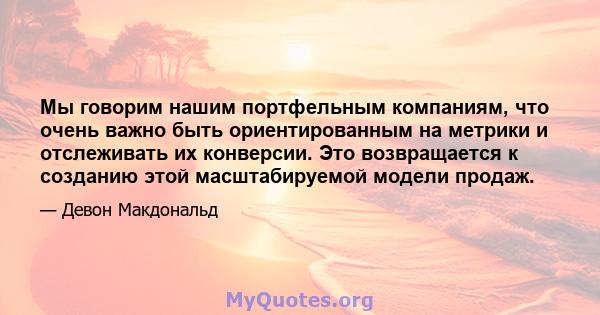 Мы говорим нашим портфельным компаниям, что очень важно быть ориентированным на метрики и отслеживать их конверсии. Это возвращается к созданию этой масштабируемой модели продаж.

— Девон Макдональд

MyQuotes.org